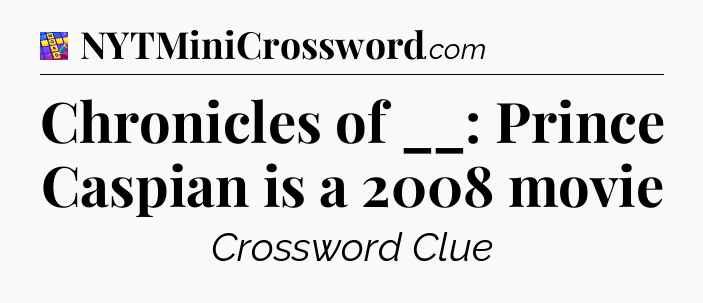 NYTMiniCrossword.com

Chronicles of __: Prince Caspian is a 2008 movie

Crossword Clue